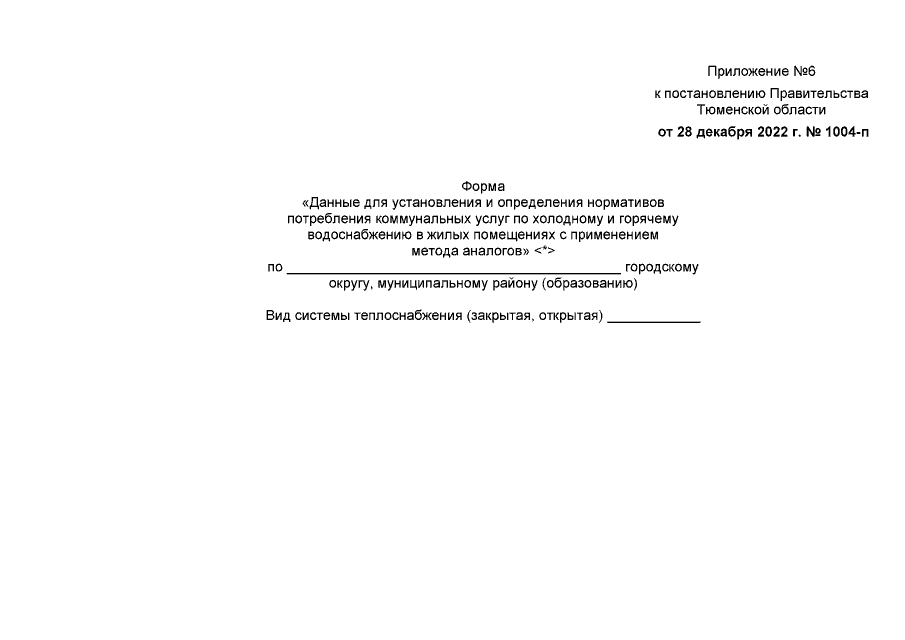 Приложение №6
к постановлению Правительства
Тюменской области
от 28 декабря 2022 г. № 1004-п

Форма
«Данные для установления и определения нормативов потребления коммунальных услуг по холодному и горячему водоснабжению в жилых помещениях с применением метода аналогов» <*>
по ____ городскому округу, муниципальному району (образованию)

Вид системы теплоснабжения (закрытая, открытая) ____